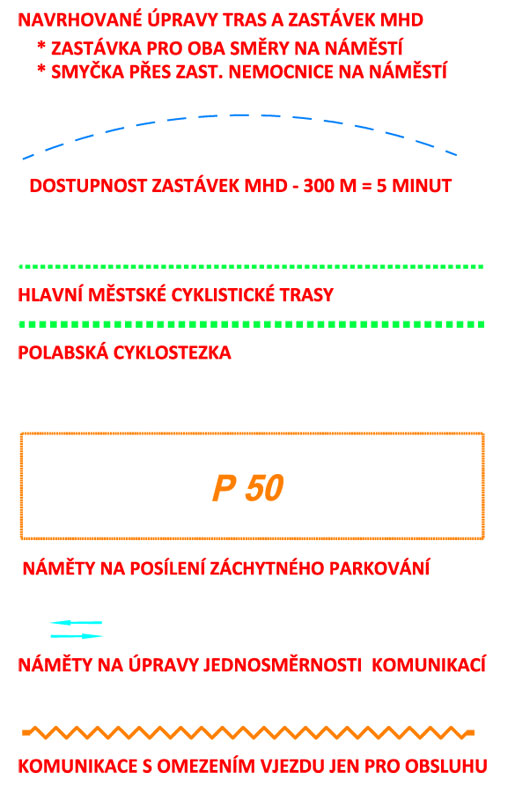 NAVRHOVANÉ ÚPRAVY TRAS A ZASTÁVEK MHD
* ZASTÁVKA PRO OBA SMĚRY NA NÁMĚSTÍ
* SMYČKA PŘES ZAST. NEMOCNICE NA NÁMĚSTÍ

DOSTUPNOST ZASTÁVEK MHD - 300 M = 5 MINUT

HLAVNÍ MĚSTSKÉ CYKLISTICKÉ TRASY

POLABSKÁ CYKLOSTEZKA

P 50

NÁMĚTY NA POSÍLENÍ ZÁCHYTNÉHO PARKOVÁNÍ

NÁMĚTY NA ÚPRAVY JEDNOSMĚRNOSTI KOMUNIKACÍ

KOMUNIKACE S OMEZENÍM VJEZDU JEN PRO OBSLUHU